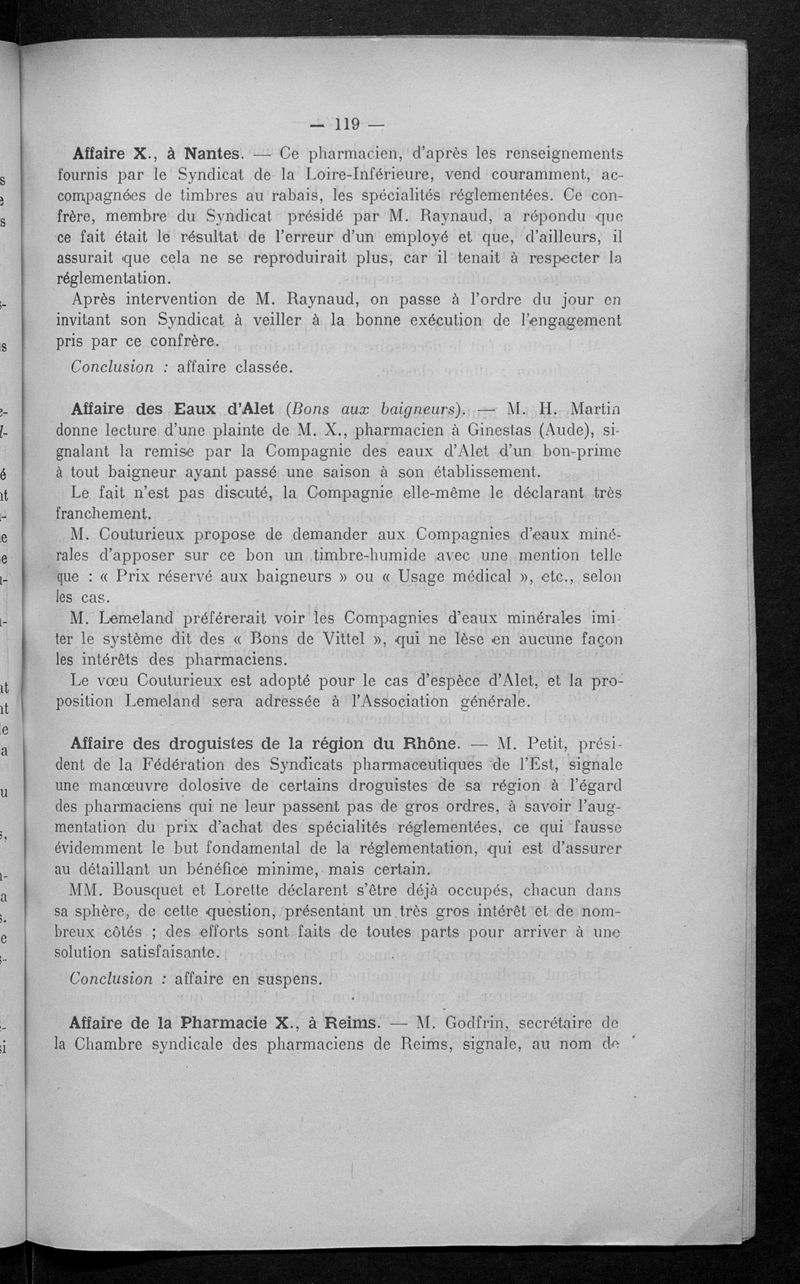 — 119 —

Affaire X., à Nantes. — Ce pharmacien, d'après les renseignements fournis par le Syndicat de la Loire-Inférieure, vend couramment, accompagnées de timbres au rabais, les spécialités réglementées. Ce confrère, membre du Syndicat présidé par M. Raynaud, a répondu que ce fait était le résultat de l'erreur d'un employé et que, d'ailleurs, il assurait que cela ne se reproduirait plus, car il tenait à respecter la réglementation.

Après intervention de M. Raynaud, on passe à l'ordre du jour en invitant son Syndicat à veiller à la bonne exécution de l'engagement pris par ce confrère.

Conclusion : affaire classée.

Affaire des Eaux d'Alet (Bons aux baigneurs). — M. H. Martin donne lecture d'une plainte de M. X., pharmacien à Ginestas (Aude), signalant la remise par la Compagnie des eaux d'Alet d'un bon-prime à tout baigneur ayant passé une saison à son établissement.

Le fait n'est pas discuté, la Compagnie elle-même le déclarant très franchement.

M. Couturieux propose de demander aux Compagnies d'eaux minérales d'apposer sur ce bon un timbre-humide avec une mention telle que : « Prix réservé aux baigneurs » ou « Usage médical », etc., selon les cas.

M. Lemeland préférerait voir les Compagnies d'eaux minérales imiter le système dit des « Bons de Vittel », qui ne lèse en aucune façon les intérêts des pharmaciens.

Le vœu Couturieux est adopté pour le cas d'espèce d'Alet, et la proposition Lemeland sera adressée à l'Association générale.

Affaire des droguistes de la région du Rhône. — M. Petit, président de la Fédération des Syndicats pharmaceutiques de l'Est, signale une manœuvre dolosive de certains droguistes de sa région à l'égard des pharmaciens qui ne leur passent pas de gros ordres, à savoir l'augmentation du prix d'achat des spécialités réglementées, ce qui fausse évidemment le but fondamental de la réglementation, qui est d'assurer au détaillant un bénéfice minime, mais certain.

MM. Bousquet et Lorette déclarent s'être déjà occupés, chacun dans sa sphère, de cette question, présentant un très gros intérêt et de nombreux côtés ; des efforts sont faits de toutes parts pour arriver à une solution satisfaisante.

Conclusion : affaire en suspens.

Affaire de la Pharmacie X., à Reims. — M. Godfrin, secrétaire de la Chambre syndicale des pharmaciens de Reims, signale, au nom de